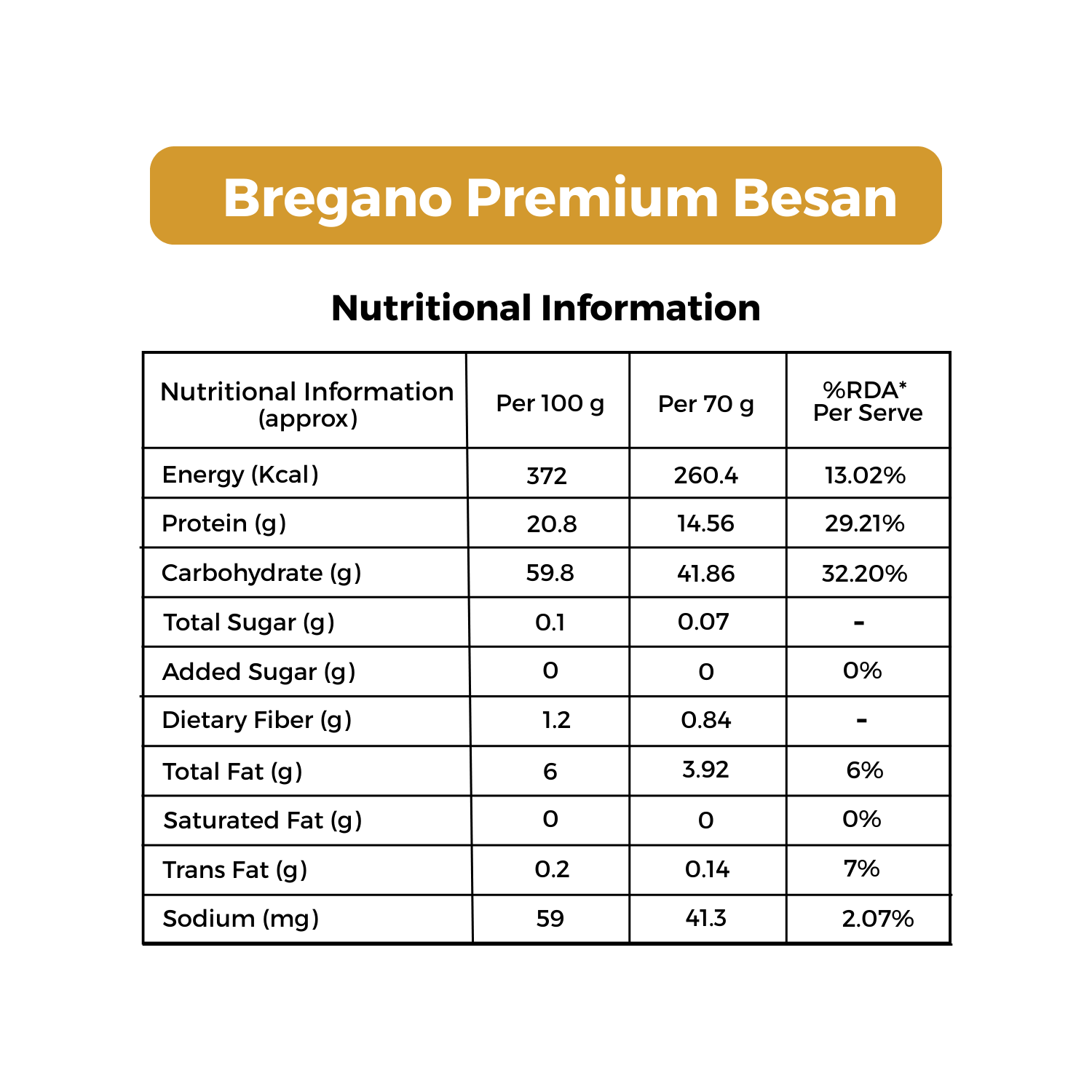 Bregano Premium Besan

Nutritional Information

| Nutritional Information (approx) | Per 100 g | Per 70 g | %RDA* Per Serve |
|---|---|---|---|
| Energy (Kcal) | 372 | 260.4 | 13.02% |
| Protein (g) | 20.8 | 14.56 | 29.21% |
| Carbohydrate (g) | 59.8 | 41.86 | 32.20% |
| Total Sugar (g) | 0.1 | 0.07 | - |
| Added Sugar (g) | 0 | 0 | 0% |
| Dietary Fiber (g) | 1.2 | 0.84 | - |
| Total Fat (g) | 6 | 3.92 | 6% |
| Saturated Fat (g) | 0 | 0 | 0% |
| Trans Fat (g) | 0.2 | 0.14 | 7% |
| Sodium (mg) | 59 | 41.3 | 2.07% |